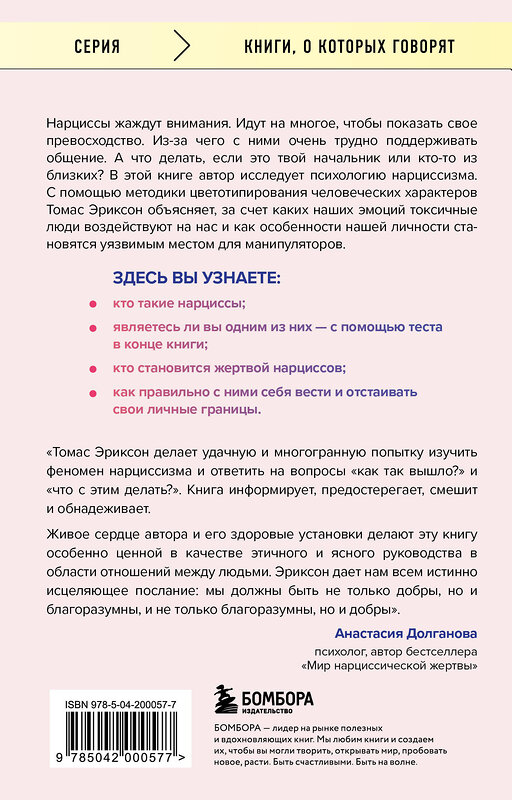 СЕРИЯ

КНИГИ, О КОТОРЫХ ГОВОРЯТ

Нарциссы жаждут внимания. Идут на многое, чтобы показать свое превосходство. Из-за чего с ними очень трудно поддерживать общение. А что делать, если это твой начальник или кто-то из близких? В этой книге автор исследует психологию нарциссизма. С помощью методики цветотипирования человеческих характеров Томас Эриксон объясняет, за счет каких наших эмоций токсичные люди воздействуют на нас и как особенности нашей личности становятся уязвимым местом для манипуляторов.

ЗДЕСЬ ВЫ УЗНАЕТЕ:

кто такие нарциссы;

являетесь ли вы одним из них — с помощью теста в конце книги;

кто становится жертвой нарциссов;

как правильно с ними себя вести и отстаивать свои личные границы.

«Томас Эриксон делает удачную и многогранную попытку изучить феномен нарциссизма и ответить на вопросы «как так вышло?» и «что с этим делать?». Книга информирует, предостерегает, смешит и обнадеживает.

Живое сердце автора и его здоровые установки делают эту книгу особенно ценной в качестве этичного и ясного руководства в области отношений между людьми. Эриксон дает нам всем истинно исцеляющее послание: мы должны быть не только добры, но и благоразумны, и не только благоразумны, но и добры».

Анастасия Долганова
психолог, автор бестселлера «Мир нарциссической жертвы»

ISBN 978-5-04-200057-7

9 785042 000577 >

БОМБОРА
ИЗДАТЕЛЬСТВО

БОМБОРА — лидер на рынке полезных и вдохновляющих книг. Мы любим книги и создаем их, чтобы вы могли творить, открывать мир, пробовать новое, расти. Быть счастливыми. Быть на волне.